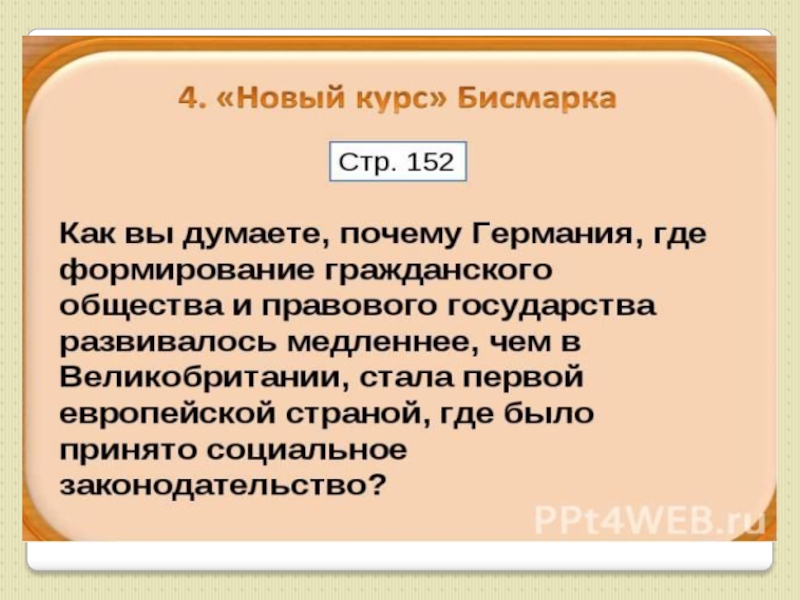 4. «Новый курс» Бисмарка

Стр. 152

Как вы думаете, почему Германия, где формирование гражданского общества и правового государства развивалось медленнее, чем в Великобритании, стала первой европейской страной, где было принято социальное законодательство?

PPt4WEB.ru